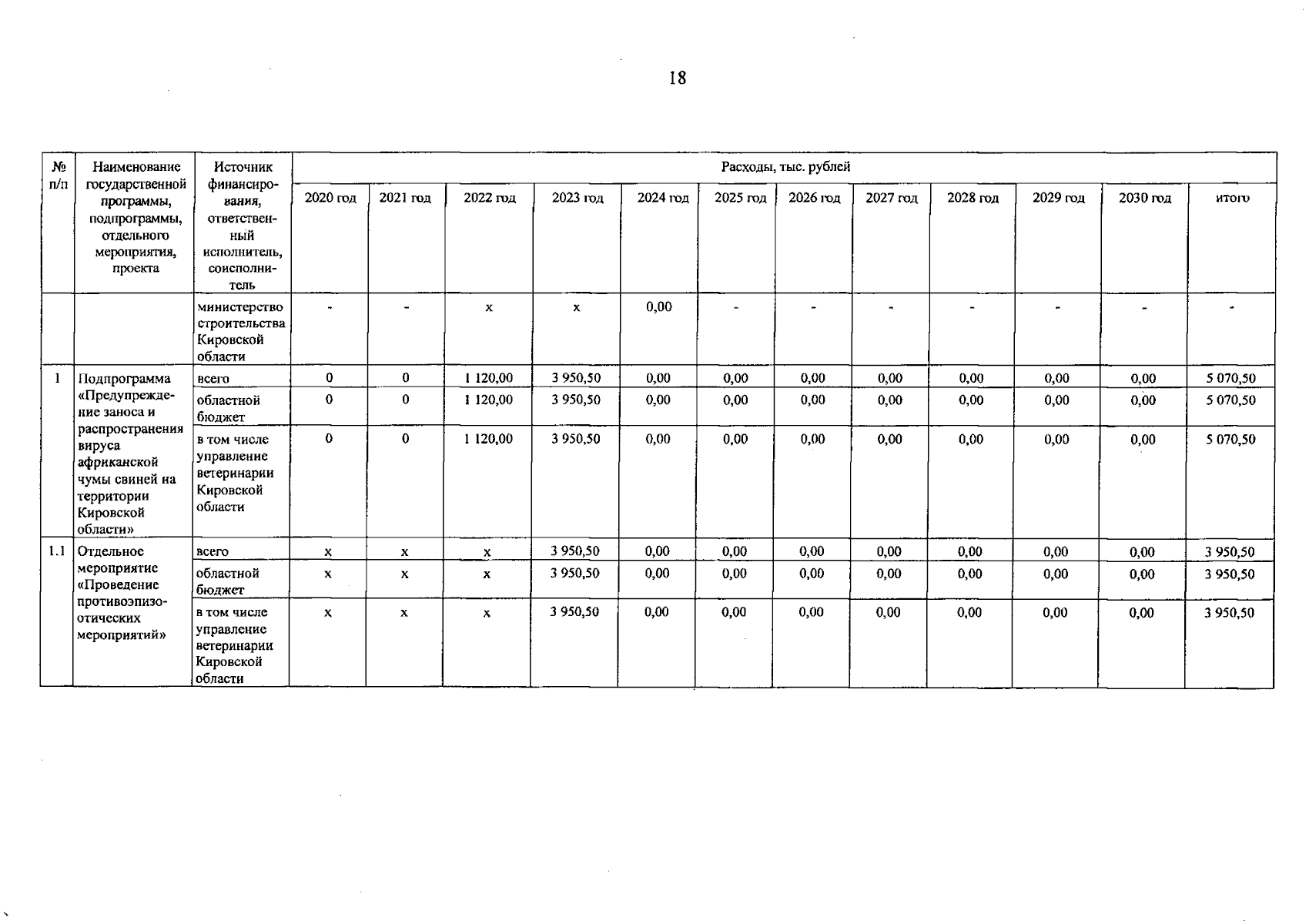 18

| № п/п | Наименование государственной программы, подпрограммы, отдельного мероприятия, проекта | Источник финансирования, ответственный исполнитель, соисполнитель | Расходы, тыс. рублей | | | | | | | | | | | |
|---|---|---|---|---|---|---|---|---|---|---|---|---|---|---|
| | | | 2020 год | 2021 год | 2022 год | 2023 год | 2024 год | 2025 год | 2026 год | 2027 год | 2028 год | 2029 год | 2030 год | итого |
| | | министерство строительства Кировской области | - | - | х | х | 0,00 | - | - | - | - | - | - | - |
| 1 | Подпрограмма «Предупреждение заноса и распространения вируса африканской чумы свиней на территории Кировской области» | всего | 0 | 0 | 1 120,00 | 3 950,50 | 0,00 | 0,00 | 0,00 | 0,00 | 0,00 | 0,00 | 0,00 | 5 070,50 |
| | | областной бюджет | 0 | 0 | 1 120,00 | 3 950,50 | 0,00 | 0,00 | 0,00 | 0,00 | 0,00 | 0,00 | 0,00 | 5 070,50 |
| | | в том числе управление ветеринарии Кировской области | 0 | 0 | 1 120,00 | 3 950,50 | 0,00 | 0,00 | 0,00 | 0,00 | 0,00 | 0,00 | 0,00 | 5 070,50 |
| 1.1 | Отдельное мероприятие «Проведение противоэпизоотических мероприятий» | всего | х | х | х | 3 950,50 | 0,00 | 0,00 | 0,00 | 0,00 | 0,00 | 0,00 | 0,00 | 3 950,50 |
| | | областной бюджет | х | х | х | 3 950,50 | 0,00 | 0,00 | 0,00 | 0,00 | 0,00 | 0,00 | 0,00 | 3 950,50 |
| | | в том числе управление ветеринарии Кировской области | х | х | х | 3 950,50 | 0,00 | 0,00 | 0,00 | 0,00 | 0,00 | 0,00 | 0,00 | 3 950,50 |